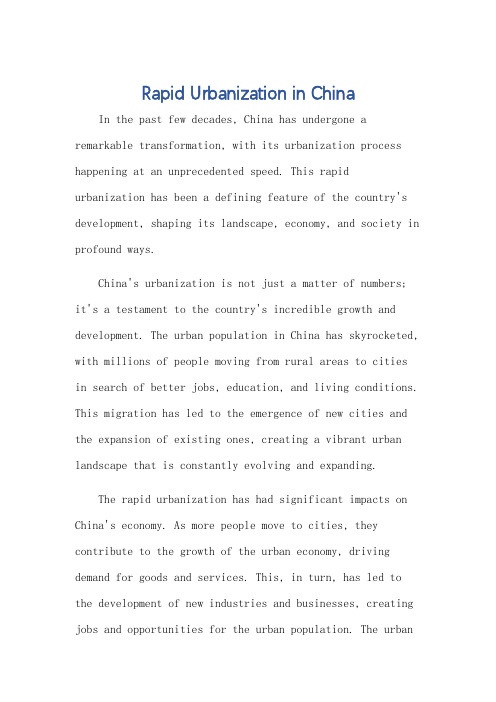 Rapid Urbanization in China

In the past few decades, China has undergone a remarkable transformation, with its urbanization process happening at an unprecedented speed. This rapid urbanization has been a defining feature of the country's development, shaping its landscape, economy, and society in profound ways.

China's urbanization is not just a matter of numbers; it's a testament to the country's incredible growth and development. The urban population in China has skyrocketed, with millions of people moving from rural areas to cities in search of better jobs, education, and living conditions. This migration has led to the emergence of new cities and the expansion of existing ones, creating a vibrant urban landscape that is constantly evolving and expanding.

The rapid urbanization has had significant impacts on China's economy. As more people move to cities, they contribute to the growth of the urban economy, driving demand for goods and services. This, in turn, has led to the development of new industries and businesses, creating jobs and opportunities for the urban population. The urban